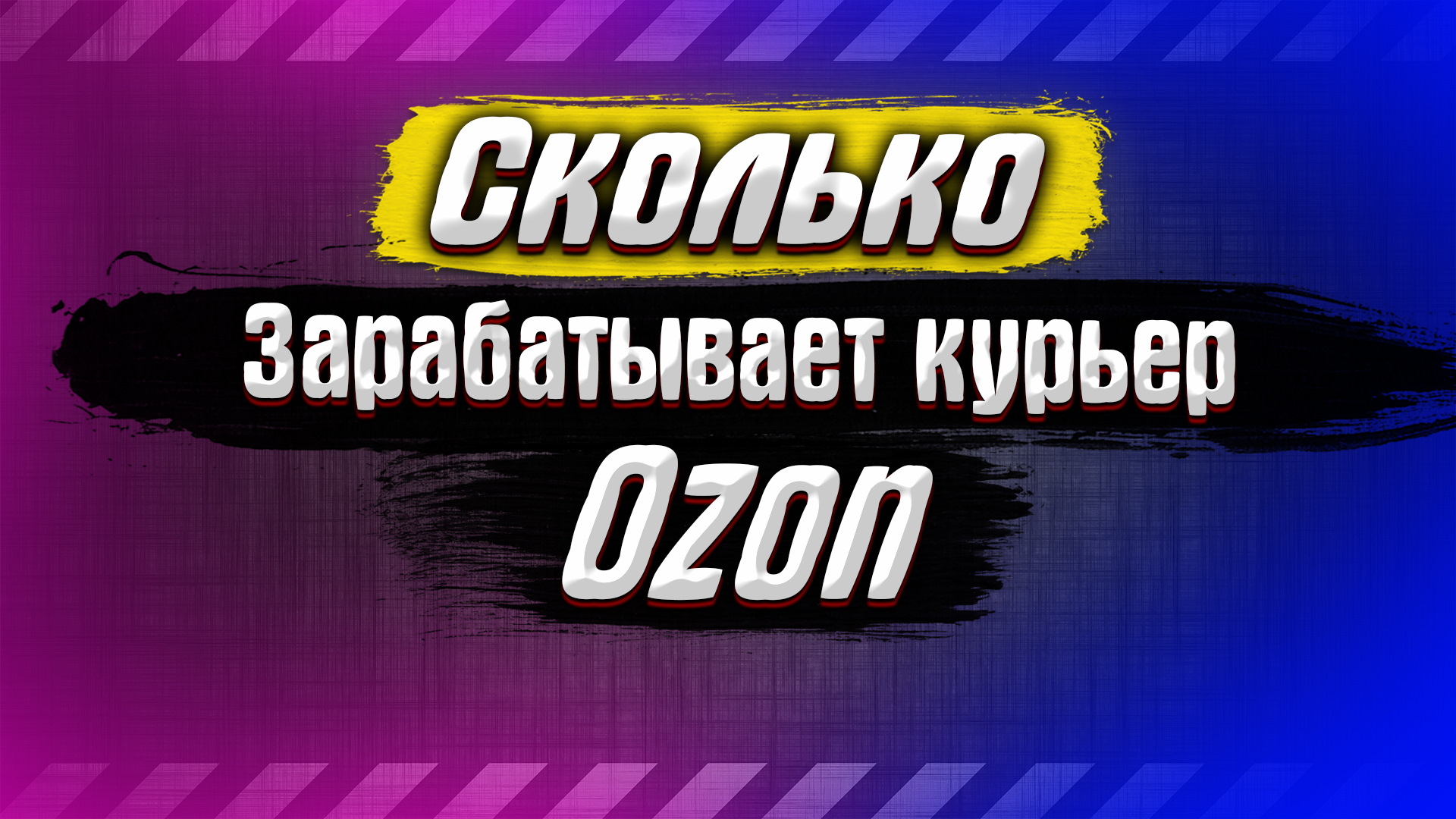 Сколько
Зарабатывает курьер
Ozon